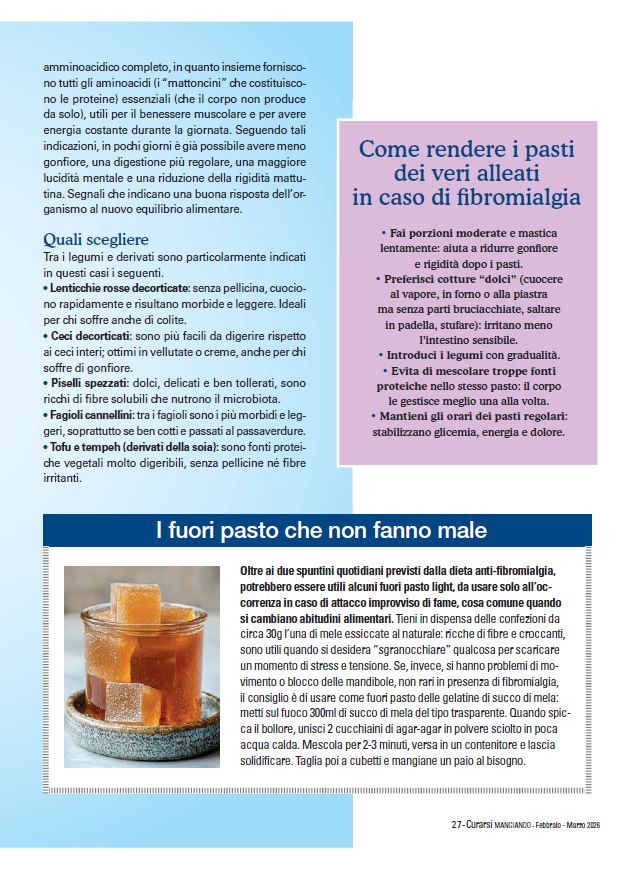 amminoacidico completo, in quanto insieme forniscono tutti gli aminoacidi (i "mattoncini" che costituiscono le proteine) essenziali (che il corpo non produce da solo), utili per il benessere muscolare e per avere energia costante durante la giornata. Seguendo tali indicazioni, in pochi giorni è già possibile avere meno gonfiore, una digestione più regolare, una maggiore lucidità mentale e una riduzione della rigidità mattutina. Segnali che indicano una buona risposta dell'organismo al nuovo equilibrio alimentare.

Quali scegliere

Tra i legumi e derivati sono particolarmente indicati in questi casi i seguenti.
• Lenticchie rosse decorticate: senza pellicina, cuociono rapidamente e risultano morbide e leggere. Ideali per chi soffre anche di colite.
• Ceci decorticati: sono più facili da digerire rispetto ai ceci interi; ottimi in vellutate o creme, anche per chi soffre di gonfiore.
• Piselli spezzati: dolci, delicati e ben tollerati, sono ricchi di fibre solubili che nutrono il microbiota.
• Fagioli cannellini: tra i fagioli sono i più morbidi e leggeri, soprattutto se ben cotti e passati al passaverdure.
• Tofu e tempeh (derivati della soia): sono fonti proteiche vegetali molto digeribili, senza pellicine né fibre irritanti.

Come rendere i pasti dei veri alleati in caso di fibromialgia

• Fai porzioni moderate e mastica lentamente: aiuta a ridurre gonfiore e rigidità dopo i pasti.
• Preferisci cotture "dolci" (cuocere al vapore, in forno o alla piastra ma senza parti bruciacchiate, saltare in padella, stufare): irritano meno l'intestino sensibile.
• Introduci i legumi con gradualità.
• Evita di mescolare troppe fonti proteiche nello stesso pasto: il corpo le gestisce meglio una alla volta.
• Mantieni gli orari dei pasti regolari: stabilizzano glicemia, energia e dolore.

I fuori pasto che non fanno male

Oltre ai due spuntini quotidiani previsti dalla dieta anti-fibromialgia, potrebbero essere utili alcuni fuori pasto light, da usare solo all'occorrenza in caso di attacco improvviso di fame, cosa comune quando si cambiano abitudini alimentari. Tieni in dispensa delle confezioni da circa 30g l'una di mele essiccate al naturale: ricche di fibre e croccanti, sono utili quando si desidera "sgranocchiare" qualcosa per scaricare un momento di stress e tensione. Se, invece, si hanno problemi di movimento o blocco delle mandibole, non rari in presenza di fibromialgia, il consiglio è di usare come fuori pasto delle gelatine di succo di mela: metti sul fuoco 300ml di succo di mela del tipo trasparente. Quando spicca il bollore, unisci 2 cucchiaini di agar-agar in polvere sciolto in poca acqua calda. Mescola per 2-3 minuti, versa in un contenitore e lascia solidificare. Taglia poi a cubetti e mangiane un paio al bisogno.

27 - Curarsi MANGIANDO - Febbraio - Marzo 2026